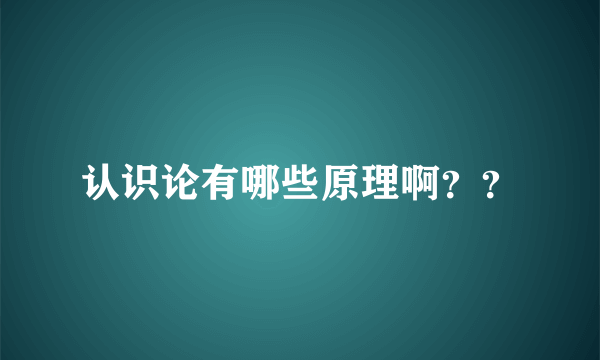 认识论有哪些原理啊？？